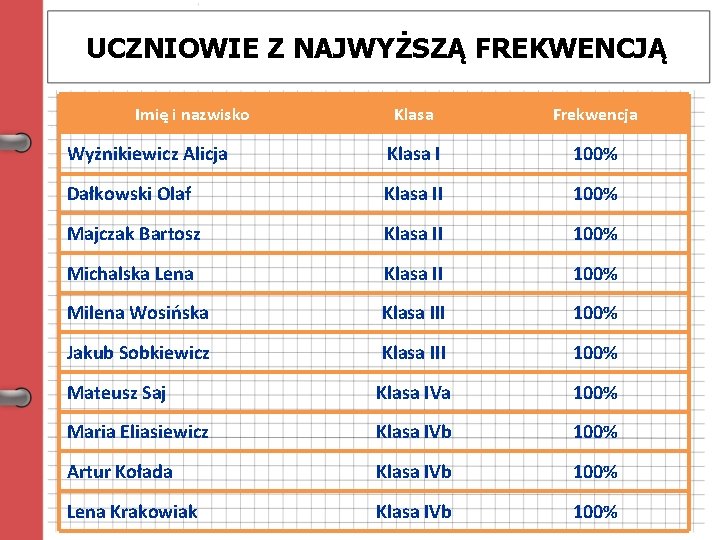 UCZNIOWIE Z NAJWYŻSZĄ FREKWENCJĄ

| Imię i nazwisko | Klasa | Frekwencja |
|---|---|---|
| Wyżnikiewicz Alicja | Klasa I | 100% |
| Dałkowski Olaf | Klasa II | 100% |
| Majczak Bartosz | Klasa II | 100% |
| Michalska Lena | Klasa II | 100% |
| Milena Wosińska | Klasa III | 100% |
| Jakub Sobkiewicz | Klasa III | 100% |
| Mateusz Saj | Klasa IVa | 100% |
| Maria Eliasiewicz | Klasa IVb | 100% |
| Artur Kołada | Klasa IVb | 100% |
| Lena Krakowiak | Klasa IVb | 100% |